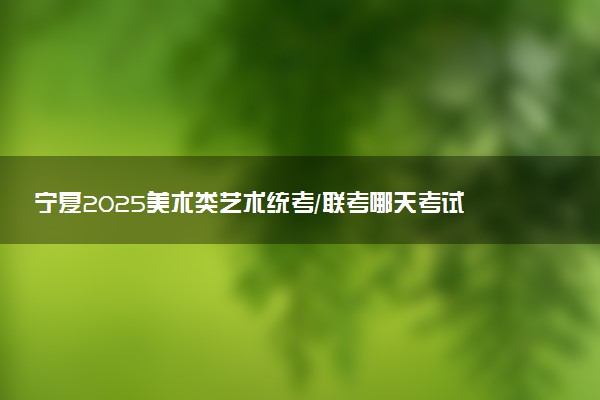 宁夏2025美术类艺术统考/联考哪天考试